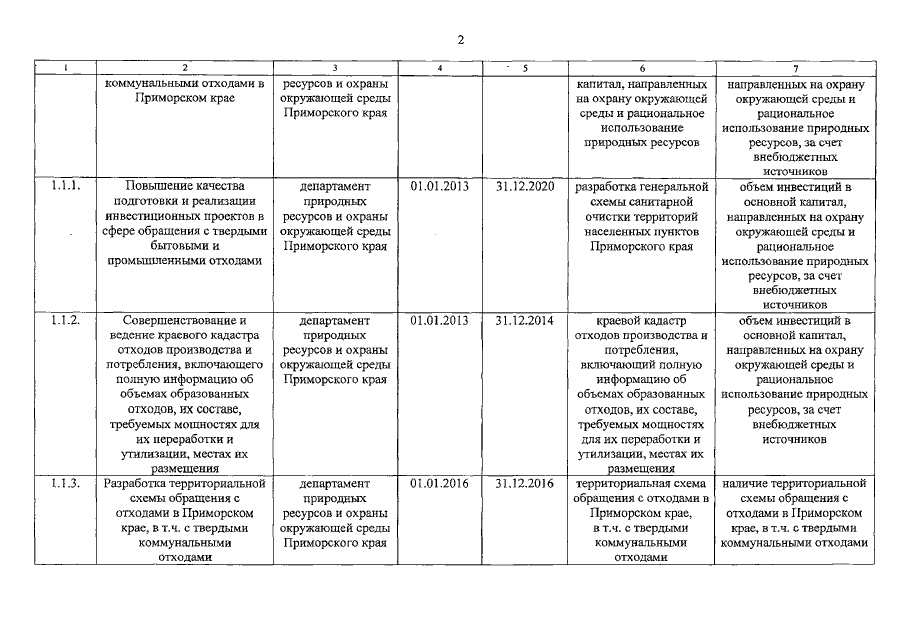 2

| 1 | 2 | 3 | 4 | 5 | 6 | 7 |
|---|---|---|---|---|---|---|
| | коммунальными отходами в Приморском крае | ресурсов и охраны окружающей среды Приморского края | | | капитал, направленных на охрану окружающей среды и рациональное использование природных ресурсов | направленных на охрану окружающей среды и рациональное использование природных ресурсов, за счет внебюджетных источников |
| 1.1.1. | Повышение качества подготовки и реализации инвестиционных проектов в сфере обращения с твердыми бытовыми и промышленными отходами | департамент природных ресурсов и охраны окружающей среды Приморского края | 01.01.2013 | 31.12.2020 | разработка генеральной схемы санитарной очистки территорий населенных пунктов Приморского края | объем инвестиций в основной капитал, направленных на охрану окружающей среды и рациональное использование природных ресурсов, за счет внебюджетных источников |
| 1.1.2. | Совершенствование и ведение краевого кадастра отходов производства и потребления, включающего полную информацию об объемах образованных отходов, их составе, требуемых мощностях для их переработки и утилизации, местах их размещения | департамент природных ресурсов и охраны окружающей среды Приморского края | 01.01.2013 | 31.12.2014 | краевой кадастр отходов производства и потребления, включающий полную информацию об объемах образованных отходов, их составе, требуемых мощностях для их переработки и утилизации, местах их размещения | объем инвестиций в основной капитал, направленных на охрану окружающей среды и рациональное использование природных ресурсов, за счет внебюджетных источников |
| 1.1.3. | Разработка территориальной схемы обращения с отходами в Приморском крае, в т.ч. с твердыми коммунальными отходами | департамент природных ресурсов и охраны окружающей среды Приморского края | 01.01.2016 | 31.12.2016 | территориальная схема обращения с отходами в Приморском крае, в т.ч. с твердыми коммунальными отходами | наличие территориальной схемы обращения с отходами в Приморском крае, в т.ч. с твердыми коммунальными отходами |